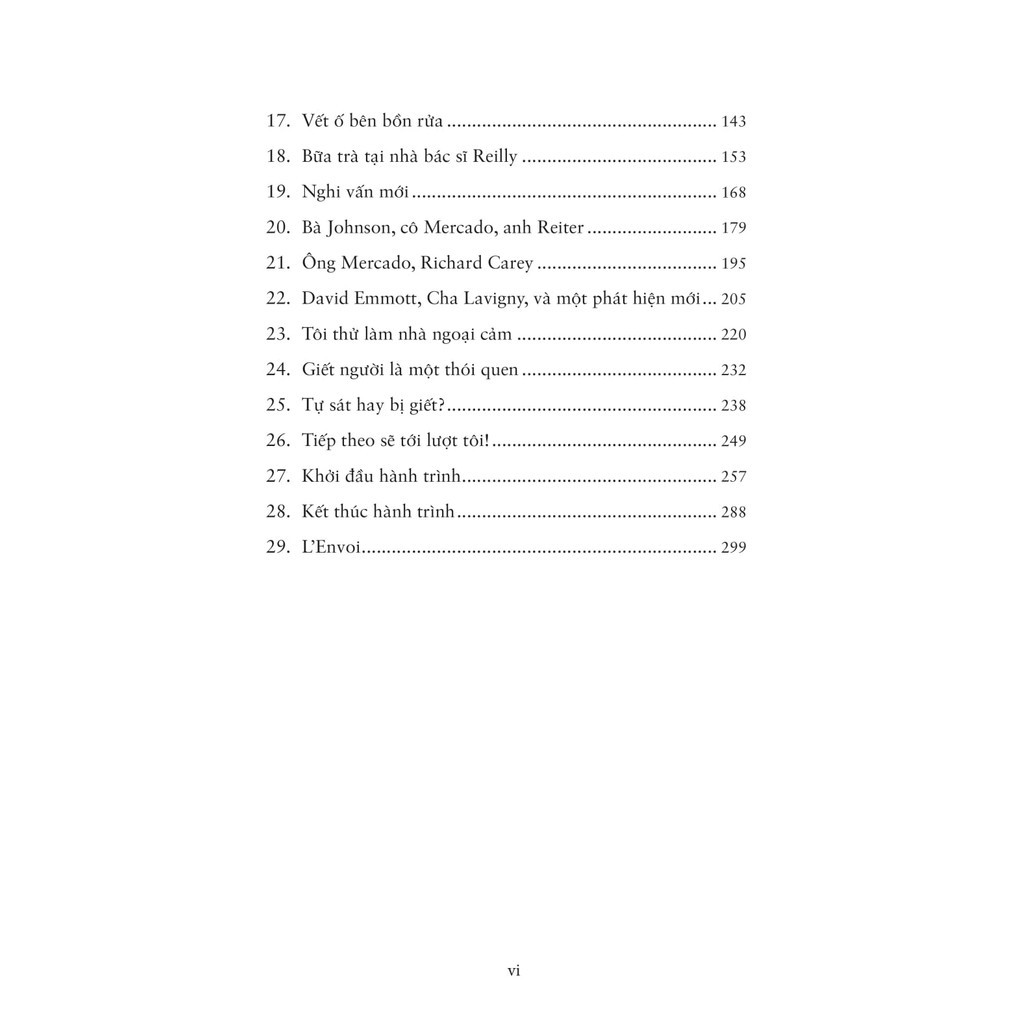 17. Vết ố bên bồn rửa 143

18. Bữa trà tại nhà bác sĩ Reilly 153

19. Nghi vấn mới 168

20. Bà Johnson, cô Mercado, anh Reiter 179

21. Ông Mercado, Richard Carey 195

22. David Emmott, Cha Lavigny, và một phát hiện mới 205

23. Tôi thử làm nhà ngoại cảm 220

24. Giết người là một thói quen 232

25. Tự sát hay bị giết? 238

26. Tiếp theo sẽ tới lượt tôi! 249

27. Khởi đầu hành trình 257

28. Kết thúc hành trình 288

29. L'Envoi 299

vi